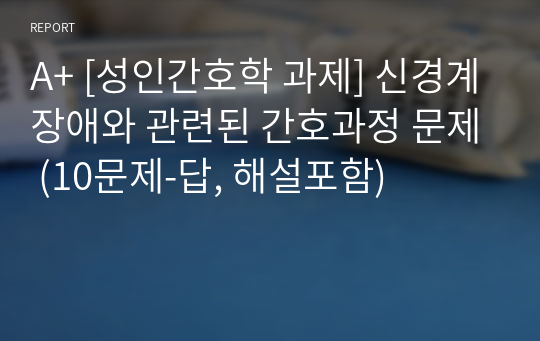 REPORT

A+ [성인간호학 과제] 신경계 장애와 관련된 간호과정 문제 (10문제-답, 해설포함)